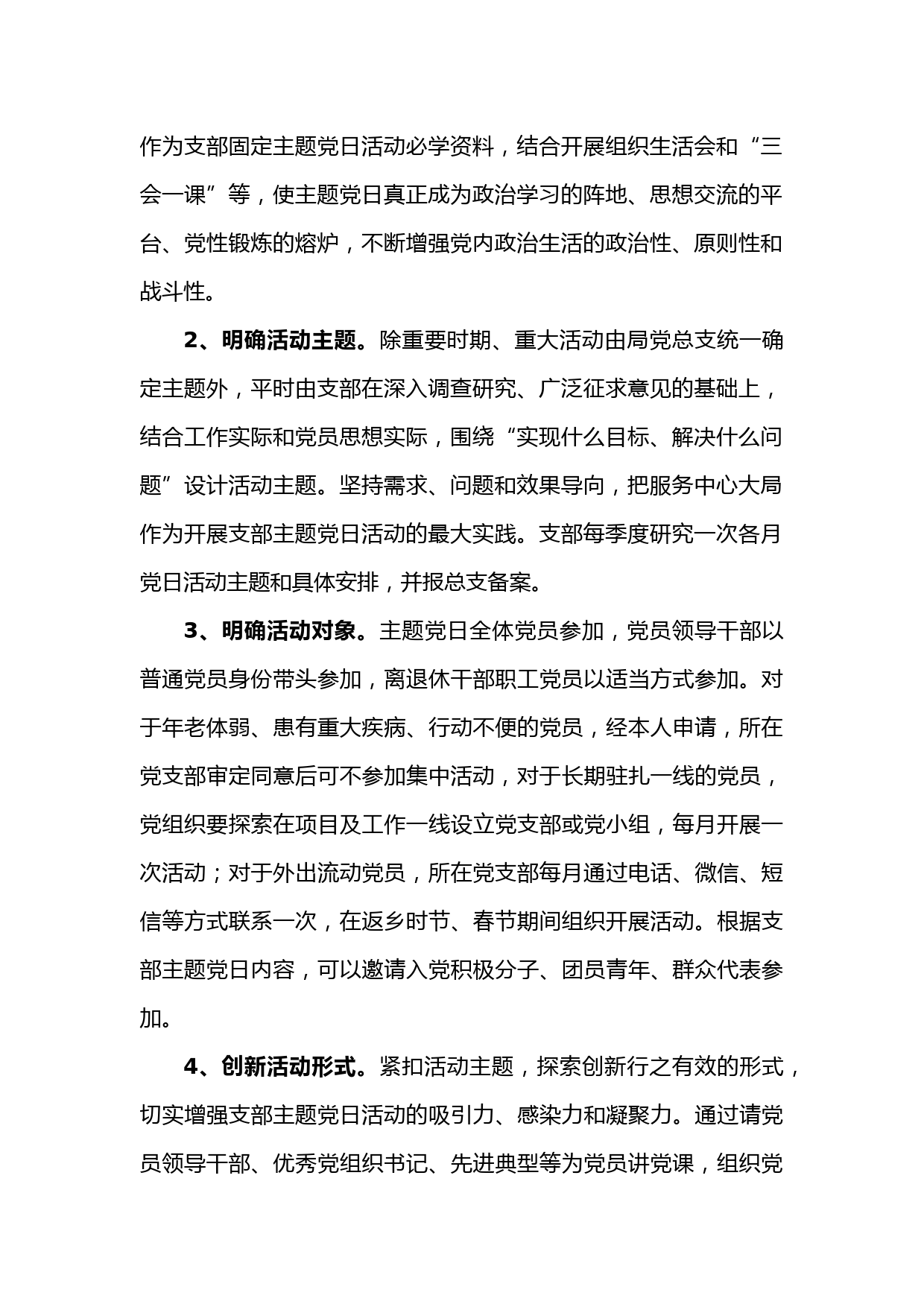 作为支部固定主题党日活动必学资料，结合开展组织生活会和“三会一课”等，使主题党日真正成为政治学习的阵地、思想交流的平台、党性锻炼的熔炉，不断增强党内政治生活的政治性、原则性和战斗性。

2、明确活动主题。除重要时期、重大活动由局党总支统一确定主题外，平时由支部在深入调查研究、广泛征求意见的基础上，结合工作实际和党员思想实际，围绕“实现什么目标、解决什么问题”设计活动主题。坚持需求、问题和效果导向，把服务中心大局作为开展支部主题党日活动的最大实践。支部每季度研究一次各月党日活动主题和具体安排，并报总支备案。

3、明确活动对象。主题党日全体党员参加，党员领导干部以普通党员身份带头参加，离退休干部职工党员以适当方式参加。对于年老体弱、患有重大疾病、行动不便的党员，经本人申请，所在党支部审定同意后可不参加集中活动，对于长期驻扎一线的党员，党组织要探索在项目及工作一线设立党支部或党小组，每月开展一次活动；对于外出流动党员，所在党支部每月通过电话、微信、短信等方式联系一次，在返乡时节、春节期间组织开展活动。根据支部主题党日内容，可以邀请入党积极分子、团员青年、群众代表参加。

4、创新活动形式。紧扣活动主题，探索创新行之有效的形式，切实增强支部主题党日活动的吸引力、感染力和凝聚力。通过请党员领导干部、优秀党组织书记、先进典型等为党员讲党课，组织党